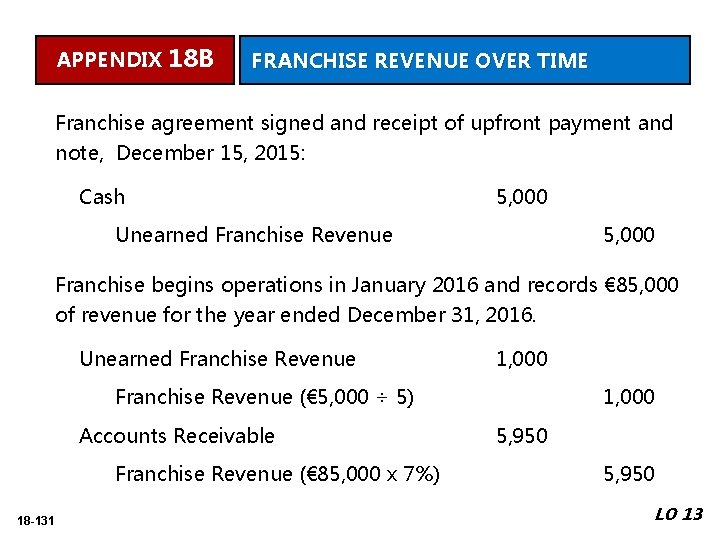 APPENDIX 18B

FRANCHISE REVENUE OVER TIME

Franchise agreement signed and receipt of upfront payment and note, December 15, 2015:

Cash 5,000

Unearned Franchise Revenue 5,000

Franchise begins operations in January 2016 and records €85,000 of revenue for the year ended December 31, 2016.

Unearned Franchise Revenue 1,000

Franchise Revenue (€5,000 ÷ 5) 1,000

Accounts Receivable 5,950

Franchise Revenue (€85,000 x 7%) 5,950

18-131

LO 13